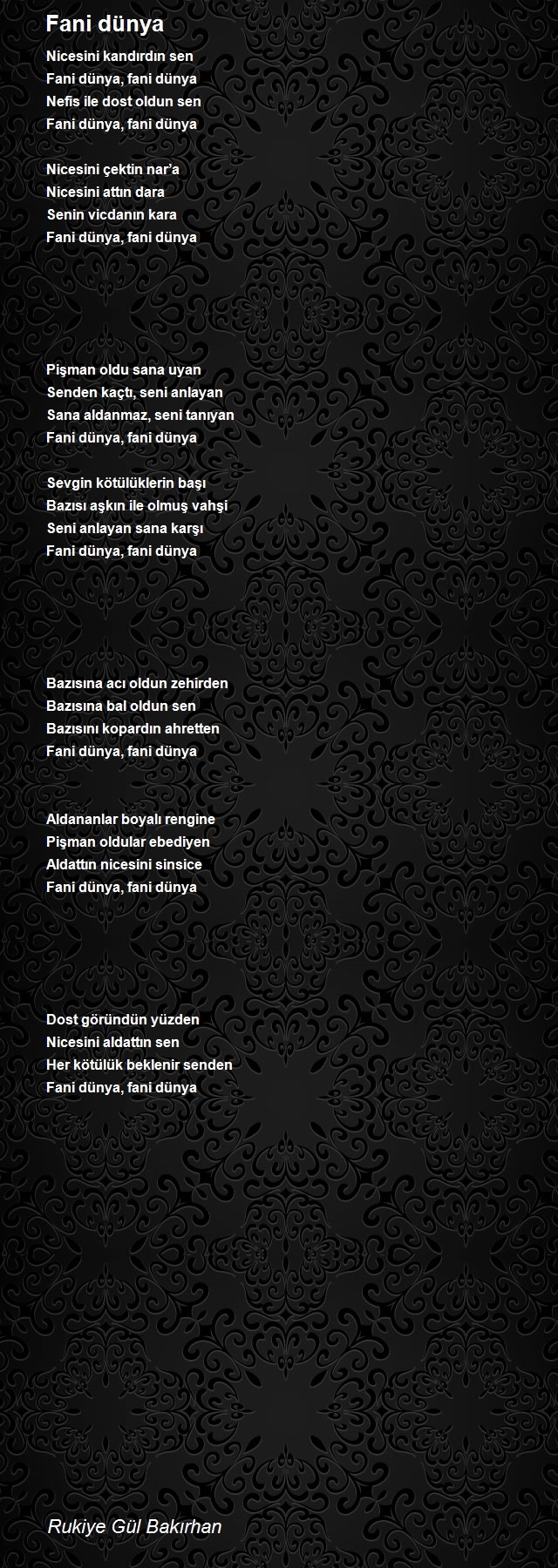 Fani dünya

Nicesini kandırdın sen
Fani dünya, fani dünya
Nefis ile dost oldun sen
Fani dünya, fani dünya

Nicesini çektin nar'a
Nicesini attın dara
Senin vicdanın kara
Fani dünya, fani dünya

Pişman oldu sana uyan
Senden kaçtı, seni anlayan
Sana aldanmaz, seni tanıyan
Fani dünya, fani dünya

Sevgin kötülüklerin başı
Bazısı aşkın ile olmuş vahşi
Seni anlayan sana karşı
Fani dünya, fani dünya

Bazısına acı oldun zehirden
Bazısına bal oldun sen
Bazısını kopardın ahretten
Fani dünya, fani dünya

Aldananlar boyalı rengine
Pişman oldular ebediyen
Aldattın nicesini sinsice
Fani dünya, fani dünya

Dost göründün yüzden
Nicesini aldattın sen
Her kötülük beklenir senden
Fani dünya, fani dünya

Rukiye Gül Bakırhan